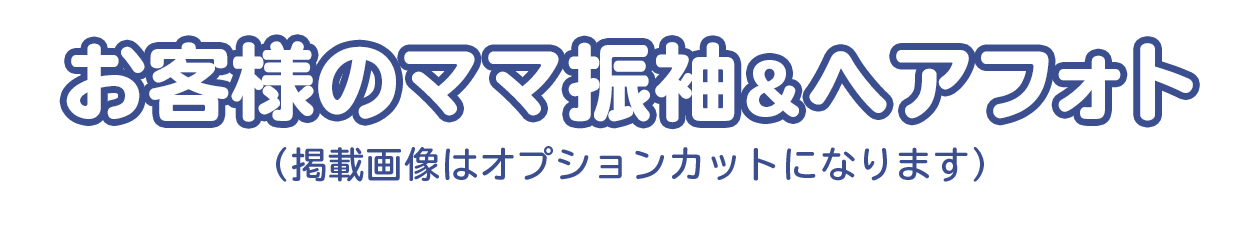 お客様のママ振袖＆ヘアフォト

（掲載画像はオプションカットになります）